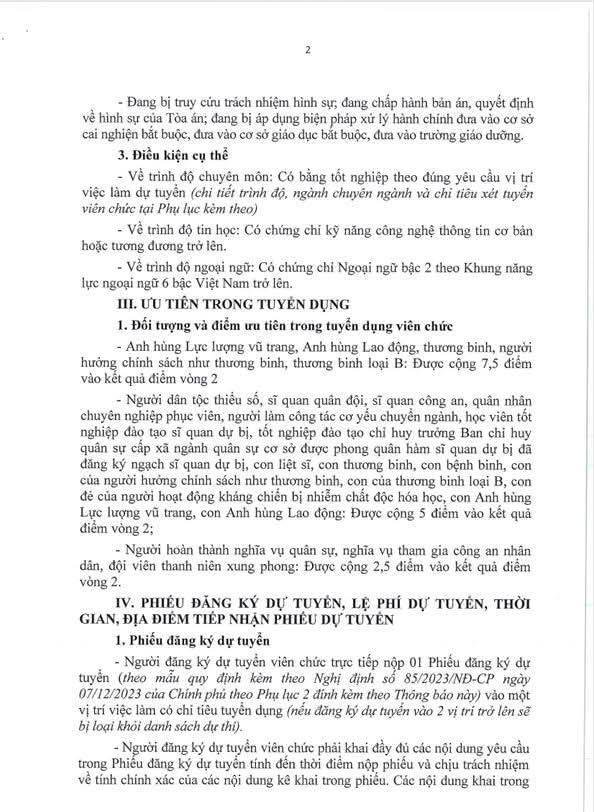 2

- Đang bị truy cứu trách nhiệm hình sự; đang chấp hành bản án, quyết định về hình sự của Tòa án; đang bị áp dụng biện pháp xử lý hành chính đưa vào cơ sở cai nghiện bắt buộc, đưa vào cơ sở giáo dục bắt buộc, đưa vào trường giáo dưỡng.

3. Điều kiện cụ thể

- Về trình độ chuyên môn: Có bằng tốt nghiệp theo đúng yêu cầu vị trí việc làm dự tuyển (chi tiết trình độ, ngành chuyên ngành và chỉ tiêu xét tuyển viên chức tại Phụ lục kèm theo)

- Về trình độ tin học: Có chứng chỉ kỹ năng công nghệ thông tin cơ bản hoặc tương đương trở lên.

- Về trình độ ngoại ngữ: Có chứng chỉ Ngoại ngữ bậc 2 theo Khung năng lực ngoại ngữ 6 bậc Việt Nam trở lên.

III. ƯU TIÊN TRONG TUYỂN DỤNG

1. Đối tượng và điểm ưu tiên trong tuyển dụng viên chức

- Anh hùng Lực lượng vũ trang, Anh hùng Lao động, thương binh, người hưởng chính sách như thương binh, thương binh loại B: Được cộng 7,5 điểm vào kết quả điểm vòng 2

- Người dân tộc thiểu số, sĩ quan quân đội, sĩ quan công an, quân nhân chuyên nghiệp phục viên, người làm công tác cơ yếu chuyển ngành, học viên tốt nghiệp đào tạo sĩ quan dự bị, tốt nghiệp đào tạo chỉ huy trưởng Ban chỉ huy quân sự cấp xã ngành quân sự cơ sở được phong quân hàm sĩ quan dự bị đã đăng ký ngạch sĩ quan dự bị, con liệt sĩ, con thương binh, con bệnh binh, con của người hưởng chính sách như thương binh, con của thương binh loại B, con đẻ của người hoạt động kháng chiến bị nhiễm chất độc hóa học, con Anh hùng Lực lượng vũ trang, con Anh hùng Lao động: Được cộng 5 điểm vào kết quả điểm vòng 2;

- Người hoàn thành nghĩa vụ quân sự, nghĩa vụ tham gia công an nhân dân, đội viên thanh niên xung phong: Được cộng 2,5 điểm vào kết quả điểm vòng 2.

IV. PHIẾU ĐĂNG KÝ DỰ TUYỂN, LỆ PHÍ DỰ TUYỂN, THỜI GIAN, ĐỊA ĐIỂM TIẾP NHẬN PHIẾU DỰ TUYỂN

1. Phiếu đăng ký dự tuyển

- Người đăng ký dự tuyển viên chức trực tiếp nộp 01 Phiếu đăng ký dự tuyển (theo mẫu quy định kèm theo Nghị định số 85/2023/NĐ-CP ngày 07/12/2023 của Chính phủ theo Phụ lục 2 đính kèm theo Thông báo này) vào một vị trí việc làm có chỉ tiêu tuyển dụng (nếu đăng ký dự tuyển vào 2 vị trí trở lên sẽ bị loại khỏi danh sách dự thi).

- Người đăng ký dự tuyển viên chức phải khai đầy đủ các nội dung yêu cầu trong Phiếu đăng ký dự tuyển tính đến thời điểm nộp phiếu và chịu trách nhiệm về tính chính xác của các nội dung kê khai trong phiếu. Các nội dung khai trong